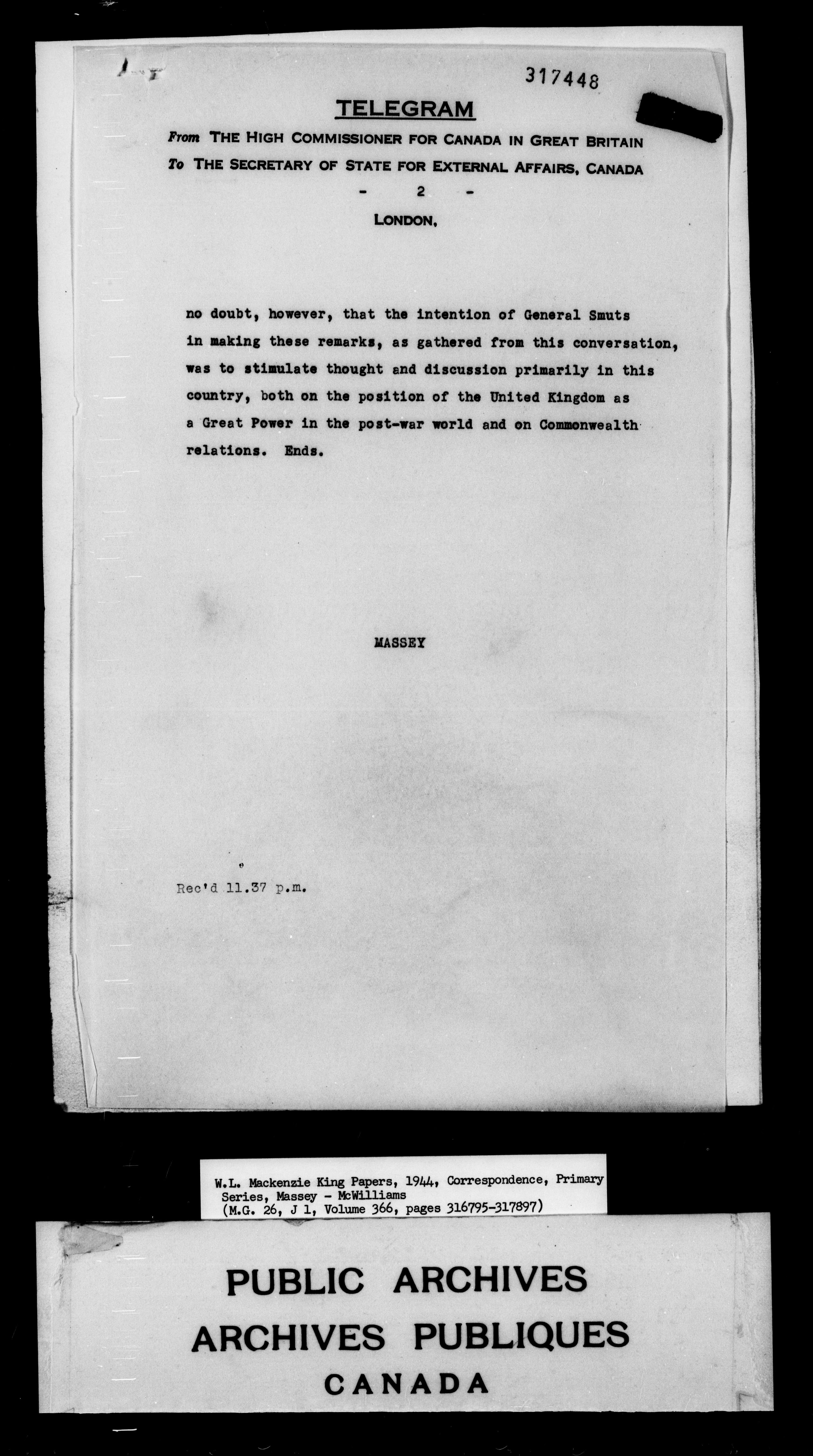 317448

TELEGRAM

From THE HIGH COMMISSIONER FOR CANADA IN GREAT BRITAIN
To THE SECRETARY OF STATE FOR EXTERNAL AFFAIRS, CANADA

- 2 -

LONDON,

no doubt, however, that the intention of General Smuts in making these remarks, as gathered from this conversation, was to stimulate thought and discussion primarily in this country, both on the position of the United Kingdom as a Great Power in the post-war world and on Commonwealth relations. Ends.

MASSEY

Rec'd 11.37 p.m.

W.L. Mackenzie King Papers, 1944, Correspondence, Primary Series, Massey - McWilliams
(M.G. 26, J 1, Volume 366, pages 316795-317897)

PUBLIC ARCHIVES
ARCHIVES PUBLIQUES
CANADA